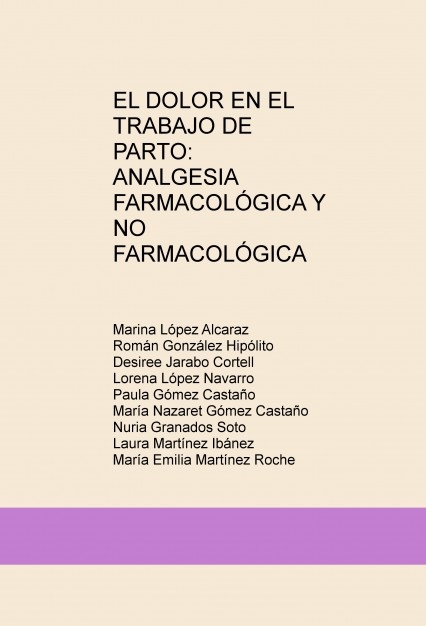 EL DOLOR EN EL TRABAJO DE PARTO: ANALGESIA FARMACOLÓGICA Y NO FARMACOLÓGICA

Marina López Alcaraz
Román González Hipólito
Desiree Jarabo Cortell
Lorena López Navarro
Paula Gómez Castaño
María Nazaret Gómez Castaño
Nuria Granados Soto
Laura Martínez Ibánez
María Emilia Martínez Roche